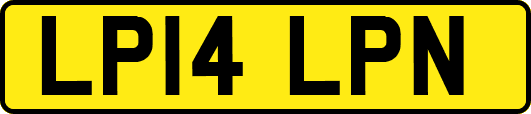 LP14 LPN